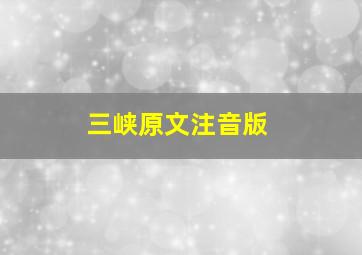 三峡原文注音版